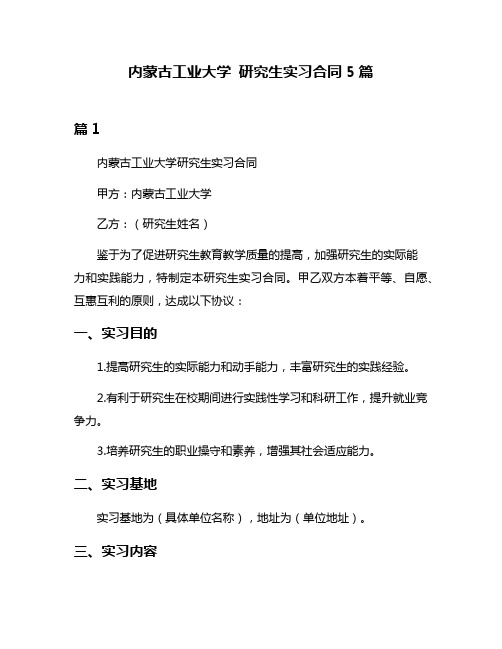 内蒙古工业大学 研究生实习合同 5 篇

篇 1

内蒙古工业大学研究生实习合同

甲方：内蒙古工业大学

乙方：（研究生姓名）

鉴于为了促进研究生教育教学质量的提高，加强研究生的实际能力和实践能力，特制定本研究生实习合同。甲乙双方本着平等、自愿、互惠互利的原则，达成以下协议：

一、实习目的

1.提高研究生的实际能力和动手能力，丰富研究生的实践经验。

2.有利于研究生在校期间进行实践性学习和科研工作，提升就业竞争力。

3.培养研究生的职业操守和素养，增强其社会适应能力。

二、实习基地

实习基地为（具体单位名称），地址为（单位地址）。

三、实习内容